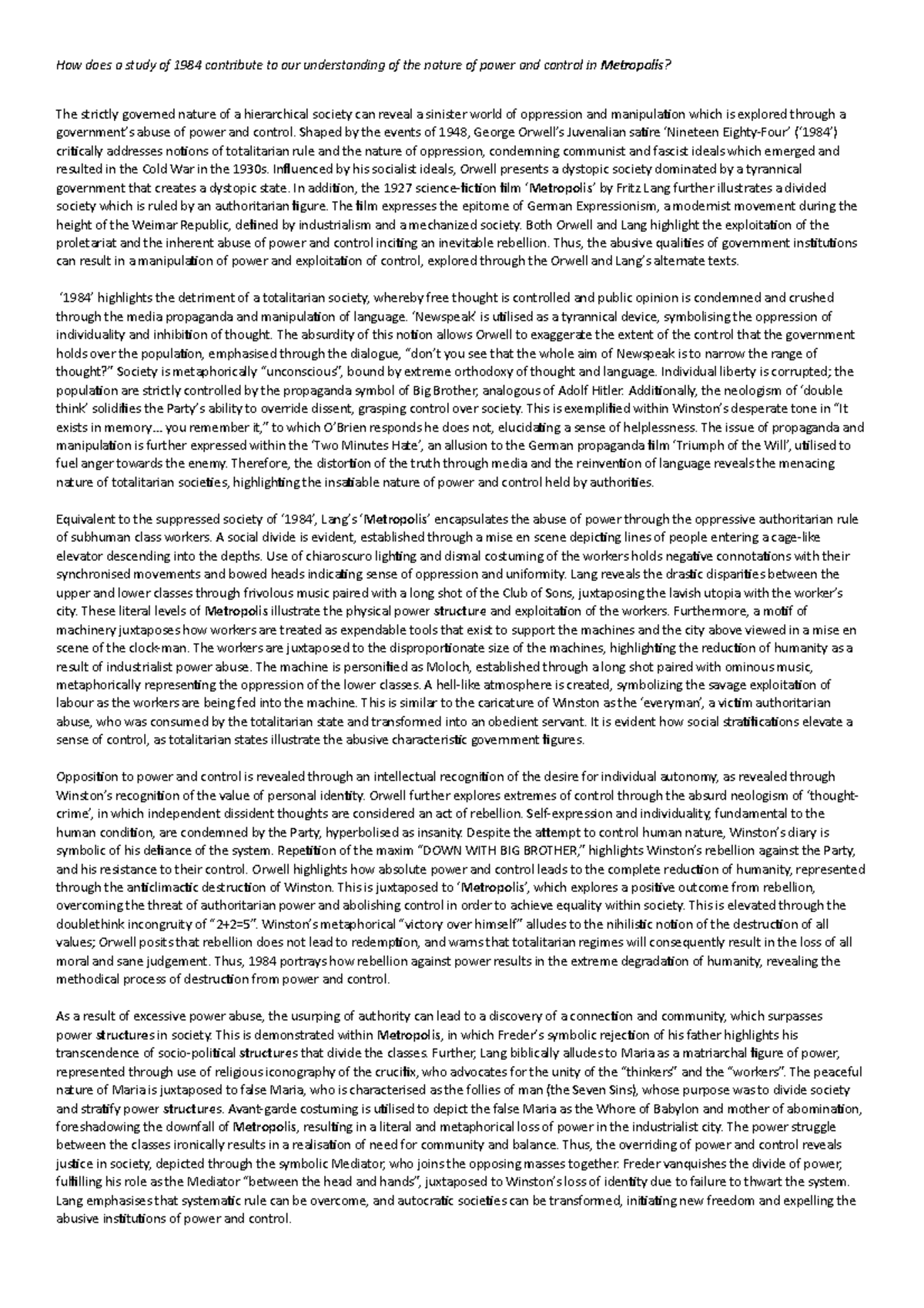 How does a study of 1984 contribute to our understanding of the nature of power and control in Metropolis?

The strictly governed nature of a hierarchical society can reveal a sinister world of oppression and manipulation which is explored through a government's abuse of power and control. Shaped by the events of 1948, George Orwell's Juvenalian satire 'Nineteen Eighty-Four' ('1984') critically addresses notions of totalitarian rule and the nature of oppression, condemning communist and fascist ideals which emerged and resulted in the Cold War in the 1930s. Influenced by his socialist ideals, Orwell presents a dystopic society dominated by a tyrannical government that creates a dystopic state. In addition, the 1927 science-fiction film 'Metropolis' by Fritz Lang further illustrates a divided society which is ruled by an authoritarian figure. The film expresses the epitome of German Expressionism, a modernist movement during the height of the Weimar Republic, defined by industrialism and a mechanized society. Both Orwell and Lang highlight the exploitation of the proletariat and the inherent abuse of power and control inciting an inevitable rebellion. Thus, the abusive qualities of government institutions can result in a manipulation of power and exploitation of control, explored through the Orwell and Lang's alternate texts.

'1984' highlights the detriment of a totalitarian society, whereby free thought is controlled and public opinion is condemned and crushed through the media propaganda and manipulation of language. 'Newspeak' is utilised as a tyrannical device, symbolising the oppression of individuality and inhibition of thought. The absurdity of this notion allows Orwell to exaggerate the extent of the control that the government holds over the population, emphasised through the dialogue, "don't you see that the whole aim of Newspeak is to narrow the range of thought?" Society is metaphorically "unconscious", bound by extreme orthodoxy of thought and language. Individual liberty is corrupted; the population are strictly controlled by the propaganda symbol of Big Brother, analogous of Adolf Hitler. Additionally, the neologism of 'double think' solidifies the Party's ability to override dissent, grasping control over society. This is exemplified within Winston's desperate tone in "It exists in memory... you remember it," to which O'Brien responds he does not, elucidating a sense of helplessness. The issue of propaganda and manipulation is further expressed within the 'Two Minutes Hate', an allusion to the German propaganda film 'Triumph of the Will', utilised to fuel anger towards the enemy. Therefore, the distortion of the truth through media and the reinvention of language reveals the menacing nature of totalitarian societies, highlighting the insatiable nature of power and control held by authorities.

Equivalent to the suppressed society of '1984', Lang's 'Metropolis' encapsulates the abuse of power through the oppressive authoritarian rule of subhuman class workers. A social divide is evident, established through a mise en scene depicting lines of people entering a cage-like elevator descending into the depths. Use of chiaroscuro lighting and dismal costuming of the workers holds negative connotations with their synchronised movements and bowed heads indicating sense of oppression and uniformity. Lang reveals the drastic disparities between the upper and lower classes through frivolous music paired with a long shot of the Club of Sons, juxtaposing the lavish utopia with the worker's city. These literal levels of Metropolis illustrate the physical power structure and exploitation of the workers. Furthermore, a motif of machinery juxtaposes how workers are treated as expendable tools that exist to support the machines and the city above viewed in a mise en scene of the clock-man. The workers are juxtaposed to the disproportionate size of the machines, highlighting the reduction of humanity as a result of industrialist power abuse. The machine is personified as Moloch, established through a long shot paired with ominous music, metaphorically representing the oppression of the lower classes. A hell-like atmosphere is created, symbolizing the savage exploitation of labour as the workers are being fed into the machine. This is similar to the caricature of Winston as the 'everyman', a victim authoritarian abuse, who was consumed by the totalitarian state and transformed into an obedient servant. It is evident how social stratifications elevate a sense of control, as totalitarian states illustrate the abusive characteristic government figures.

Opposition to power and control is revealed through an intellectual recognition of the desire for individual autonomy, as revealed through Winston's recognition of the value of personal identity. Orwell further explores extremes of control through the absurd neologism of 'thought-crime', in which independent dissident thoughts are considered an act of rebellion. Self-expression and individuality, fundamental to the human condition, are condemned by the Party, hyperbolised as insanity. Despite the attempt to control human nature, Winston's diary is symbolic of his defiance of the system. Repetition of the maxim "DOWN WITH BIG BROTHER," highlights Winston's rebellion against the Party, and his resistance to their control. Orwell highlights how absolute power and control leads to the complete reduction of humanity, represented through the anticlimactic destruction of Winston. This is juxtaposed to 'Metropolis', which explores a positive outcome from rebellion, overcoming the threat of authoritarian power and abolishing control in order to achieve equality within society. This is elevated through the doublethink incongruity of "2+2=5". Winston's metaphorical "victory over himself" alludes to the nihilistic notion of the destruction of all values; Orwell posits that rebellion does not lead to redemption, and warns that totalitarian regimes will consequently result in the loss of all moral and sane judgement. Thus, 1984 portrays how rebellion against power results in the extreme degradation of humanity, revealing the methodical process of destruction from power and control.

As a result of excessive power abuse, the usurping of authority can lead to a discovery of a connection and community, which surpasses power structures in society. This is demonstrated within Metropolis, in which Freder's symbolic rejection of his father highlights his transcendence of socio-political structures that divide the classes. Further, Lang biblically alludes to Maria as a matriarchal figure of power, represented through use of religious iconography of the crucifix, who advocates for the unity of the "thinkers" and the "workers". The peaceful nature of Maria is juxtaposed to false Maria, who is characterised as the follies of man (the Seven Sins), whose purpose was to divide society and stratify power structures. Avant-garde costuming is utilised to depict the false Maria as the Whore of Babylon and mother of abomination, foreshadowing the downfall of Metropolis, resulting in a literal and metaphorical loss of power in the industrialist city. The power struggle between the classes ironically results in a realisation of need for community and balance. Thus, the overriding of power and control reveals justice in society, depicted through the symbolic Mediator, who joins the opposing masses together. Freder vanquishes the divide of power, fulfilling his role as the Mediator "between the head and hands", juxtaposed to Winston's loss of identity due to failure to thwart the system. Lang emphasises that systematic rule can be overcome, and autocratic societies can be transformed, initiating new freedom and expelling the abusive institutions of power and control.